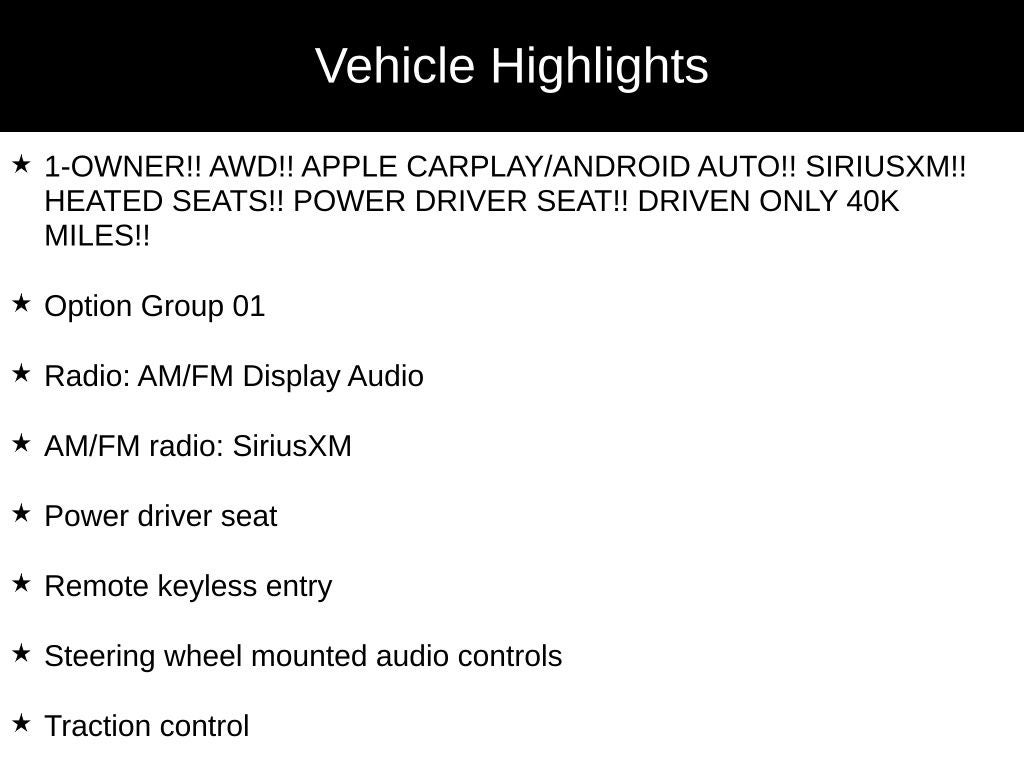 Vehicle Highlights

★ 1-OWNER!! AWD!! APPLE CARPLAY/ANDROID AUTO!! SIRIUSXM!! HEATED SEATS!! POWER DRIVER SEAT!! DRIVEN ONLY 40K MILES!!

★ Option Group 01

★ Radio: AM/FM Display Audio

★ AM/FM radio: SiriusXM

★ Power driver seat

★ Remote keyless entry

★ Steering wheel mounted audio controls

★ Traction control